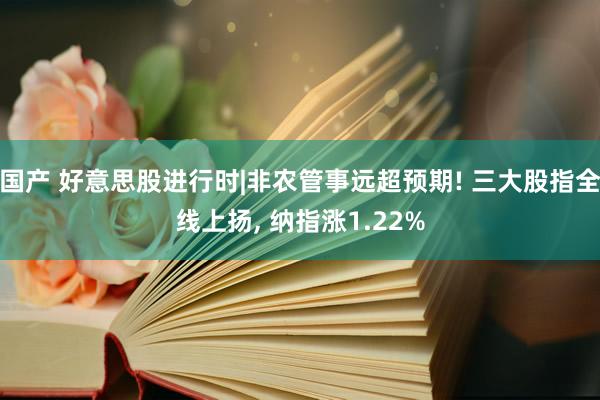 国产 好意思股进行时|非农管事远超预期! 三大股指全线上扬, 纳指涨1.22%